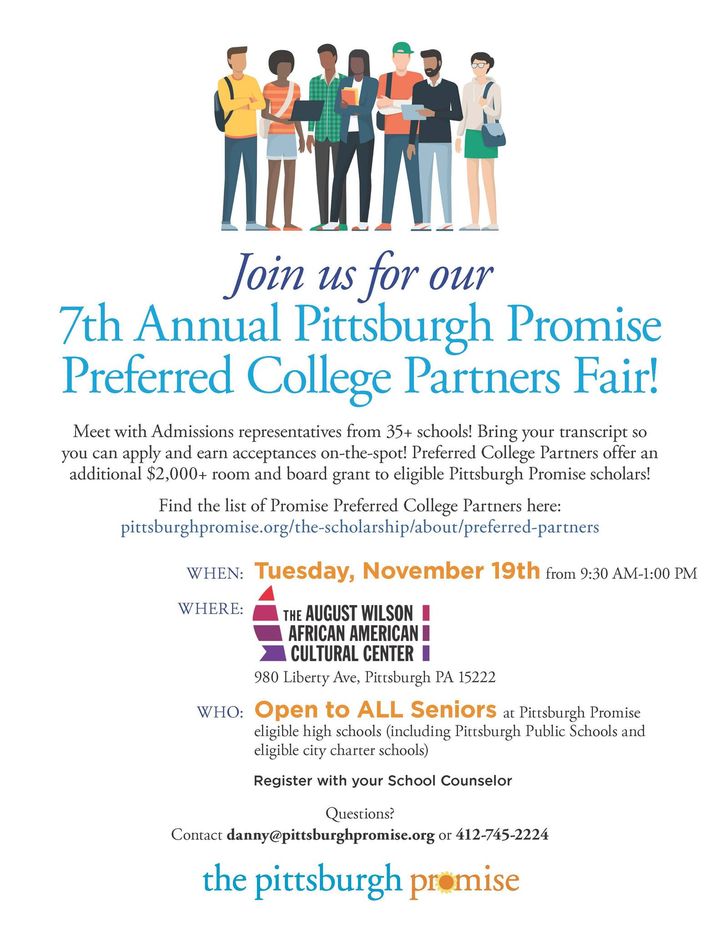 Join us for our
7th Annual Pittsburgh Promise Preferred College Partners Fair!

Meet with Admissions representatives from 35+ schools! Bring your transcript so you can apply and earn acceptances on-the-spot! Preferred College Partners offer an additional $2,000+ room and board grant to eligible Pittsburgh Promise scholars!

Find the list of Promise Preferred College Partners here:
pittsburghpromise.org/the-scholarship/about/preferred-partners

WHEN: Tuesday, November 19th from 9:30 AM-1:00 PM

WHERE: THE AUGUST WILSON AFRICAN AMERICAN CULTURAL CENTER
980 Liberty Ave, Pittsburgh PA 15222

WHO: Open to ALL Seniors at Pittsburgh Promise eligible high schools (including Pittsburgh Public Schools and eligible city charter schools)

Register with your School Counselor

Questions?
Contact danny@pittsburghpromise.org or 412-745-2224

the pittsburgh promise